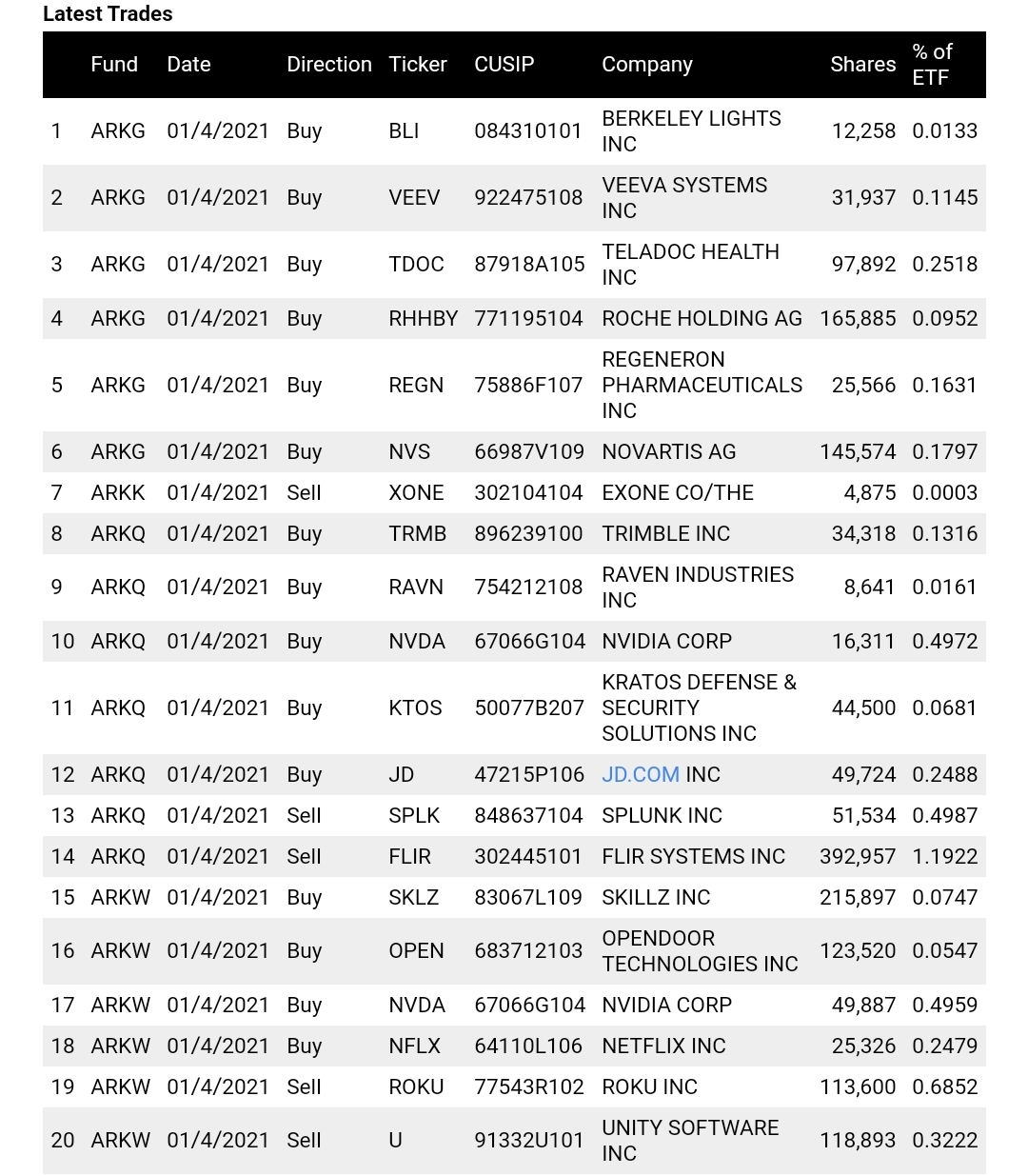 Latest Trades

| | Fund | Date | Direction | Ticker | CUSIP | Company | Shares | % of ETF |
|---|---|---|---|---|---|---|---|---|
| 1 | ARKG | 01/4/2021 | Buy | BLI | 084310101 | BERKELEY LIGHTS INC | 12,258 | 0.0133 |
| 2 | ARKG | 01/4/2021 | Buy | VEEV | 922475108 | VEEVA SYSTEMS INC | 31,937 | 0.1145 |
| 3 | ARKG | 01/4/2021 | Buy | TDOC | 87918A105 | TELADOC HEALTH INC | 97,892 | 0.2518 |
| 4 | ARKG | 01/4/2021 | Buy | RHHBY | 771195104 | ROCHE HOLDING AG | 165,885 | 0.0952 |
| 5 | ARKG | 01/4/2021 | Buy | REGN | 75886F107 | REGENERON PHARMACEUTICALS INC | 25,566 | 0.1631 |
| 6 | ARKG | 01/4/2021 | Buy | NVS | 66987V109 | NOVARTIS AG | 145,574 | 0.1797 |
| 7 | ARKK | 01/4/2021 | Sell | XONE | 302104104 | EXONE CO/THE | 4,875 | 0.0003 |
| 8 | ARKQ | 01/4/2021 | Buy | TRMB | 896239100 | TRIMBLE INC | 34,318 | 0.1316 |
| 9 | ARKQ | 01/4/2021 | Buy | RAVN | 754212108 | RAVEN INDUSTRIES INC | 8,641 | 0.0161 |
| 10 | ARKQ | 01/4/2021 | Buy | NVDA | 67066G104 | NVIDIA CORP | 16,311 | 0.4972 |
| 11 | ARKQ | 01/4/2021 | Buy | KTOS | 50077B207 | KRATOS DEFENSE & SECURITY SOLUTIONS INC | 44,500 | 0.0681 |
| 12 | ARKQ | 01/4/2021 | Buy | JD | 47215P106 | JD.COM INC | 49,724 | 0.2488 |
| 13 | ARKQ | 01/4/2021 | Sell | SPLK | 848637104 | SPLUNK INC | 51,534 | 0.4987 |
| 14 | ARKQ | 01/4/2021 | Sell | FLIR | 302445101 | FLIR SYSTEMS INC | 392,957 | 1.1922 |
| 15 | ARKW | 01/4/2021 | Buy | SKLZ | 83067L109 | SKILLZ INC | 215,897 | 0.0747 |
| 16 | ARKW | 01/4/2021 | Buy | OPEN | 683712103 | OPENDOOR TECHNOLOGIES INC | 123,520 | 0.0547 |
| 17 | ARKW | 01/4/2021 | Buy | NVDA | 67066G104 | NVIDIA CORP | 49,887 | 0.4959 |
| 18 | ARKW | 01/4/2021 | Buy | NFLX | 64110L106 | NETFLIX INC | 25,326 | 0.2479 |
| 19 | ARKW | 01/4/2021 | Sell | ROKU | 77543R102 | ROKU INC | 113,600 | 0.6852 |
| 20 | ARKW | 01/4/2021 | Sell | U | 91332U101 | UNITY SOFTWARE INC | 118,893 | 0.3222 |